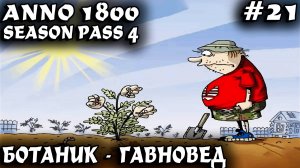 ANNO 1800
SEASON PASS 4

#21

БОТАНИК - ГАВНОВЕД